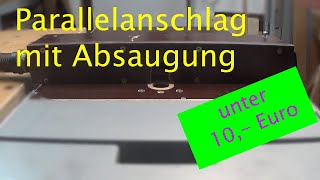 Parallelanschlag mit Absaugung

unter 10,- Euro